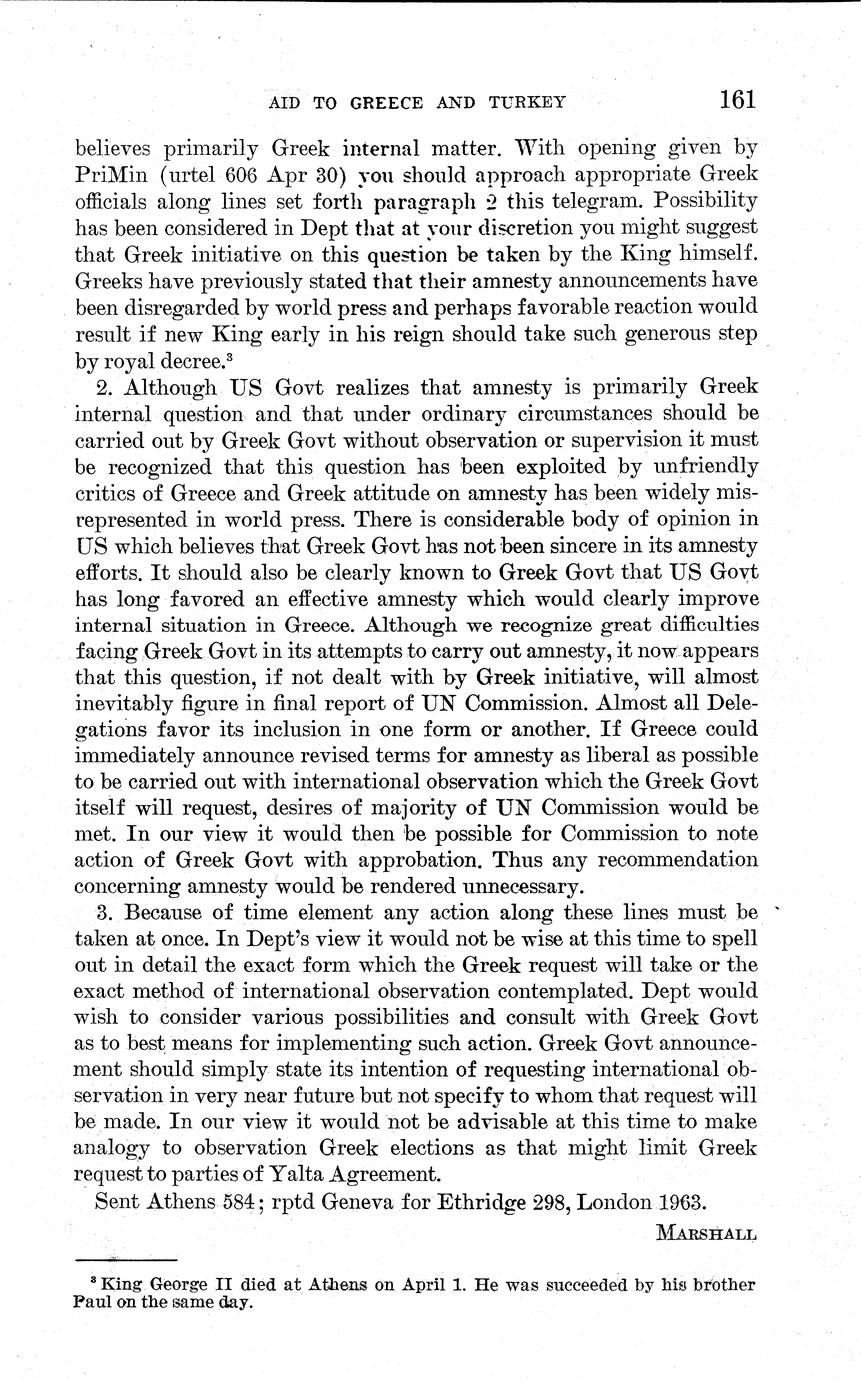 AID TO GREECE AND TURKEY 161

believes primarily Greek internal matter. With opening given by PriMin (urtel 606 Apr 30) you should approach appropriate Greek officials along lines set forth paragraph 2 this telegram. Possibility has been considered in Dept that at your discretion you might suggest that Greek initiative on this question be taken by the King himself. Greeks have previously stated that their amnesty announcements have been disregarded by world press and perhaps favorable reaction would result if new King early in his reign should take such generous step by royal decree.$^3$

2. Although US Govt realizes that amnesty is primarily Greek internal question and that under ordinary circumstances should be carried out by Greek Govt without observation or supervision it must be recognized that this question has been exploited by unfriendly critics of Greece and Greek attitude on amnesty has been widely misrepresented in world press. There is considerable body of opinion in US which believes that Greek Govt has not been sincere in its amnesty efforts. It should also be clearly known to Greek Govt that US Govt has long favored an effective amnesty which would clearly improve internal situation in Greece. Although we recognize great difficulties facing Greek Govt in its attempts to carry out amnesty, it now appears that this question, if not dealt with by Greek initiative, will almost inevitably figure in final report of UN Commission. Almost all Delegations favor its inclusion in one form or another. If Greece could immediately announce revised terms for amnesty as liberal as possible to be carried out with international observation which the Greek Govt itself will request, desires of majority of UN Commission would be met. In our view it would then be possible for Commission to note action of Greek Govt with approbation. Thus any recommendation concerning amnesty would be rendered unnecessary.

3. Because of time element any action along these lines must be taken at once. In Dept's view it would not be wise at this time to spell out in detail the exact form which the Greek request will take or the exact method of international observation contemplated. Dept would wish to consider various possibilities and consult with Greek Govt as to best means for implementing such action. Greek Govt announcement should simply state its intention of requesting international observation in very near future but not specify to whom that request will be made. In our view it would not be advisable at this time to make analogy to observation Greek elections as that might limit Greek request to parties of Yalta Agreement.

Sent Athens 584; rptd Geneva for Ethridge 298, London 1963.

MARSHALL

$^3$ King George II died at Athens on April 1. He was succeeded by his brother Paul on the same day.